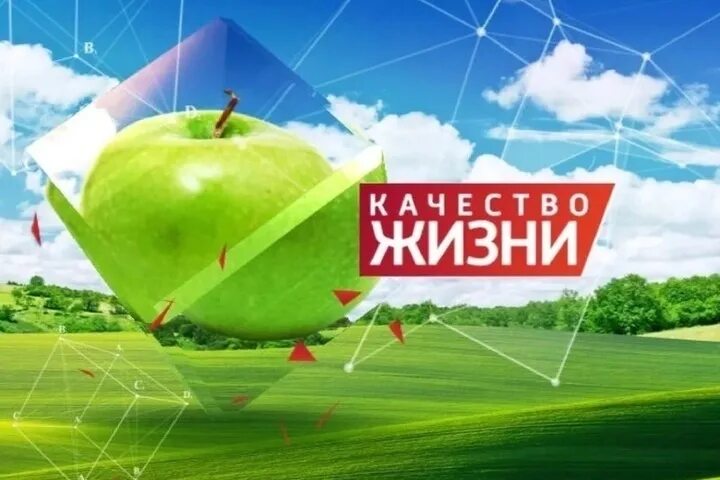 КАЧЕСТВО
ЖИЗНИ